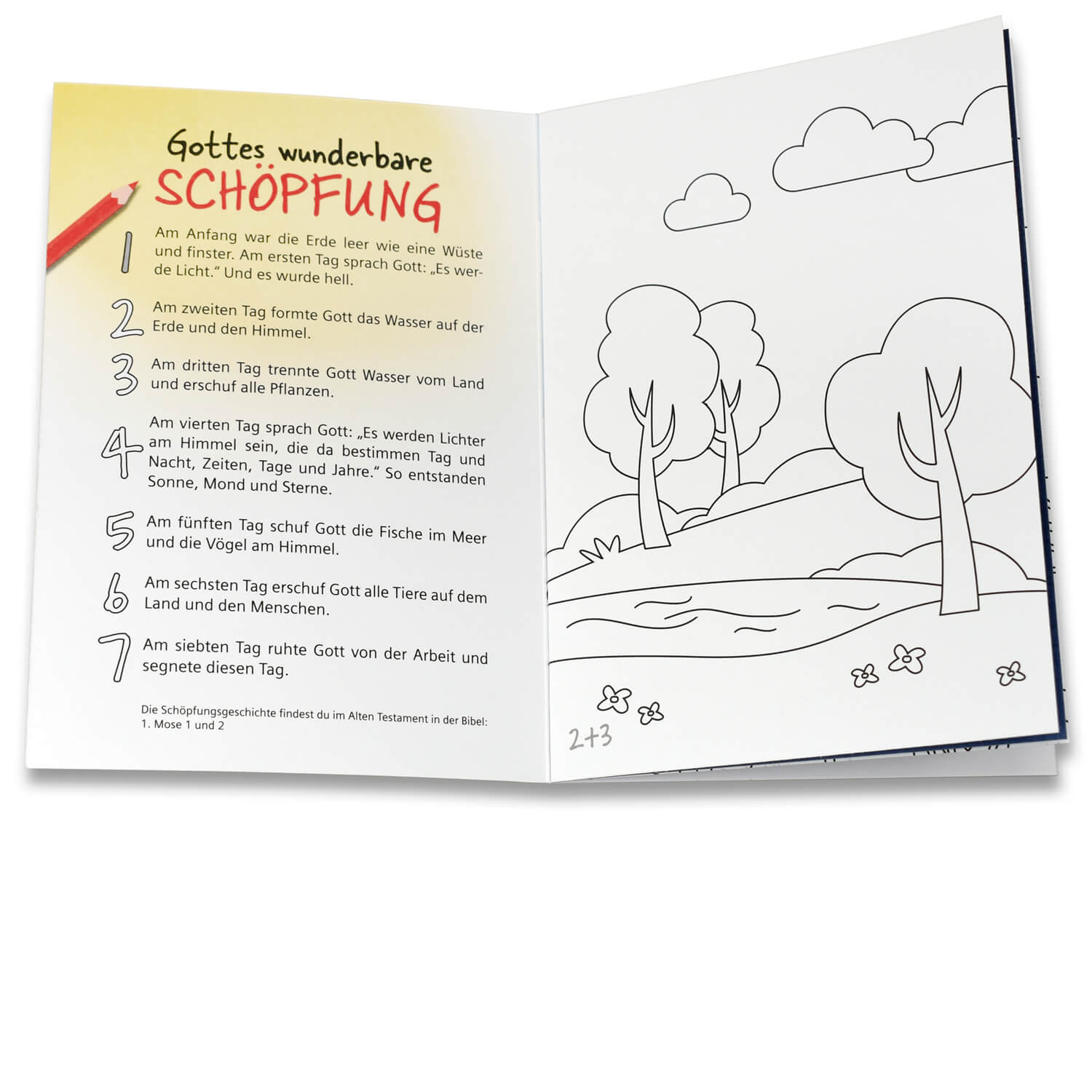 Gottes wunderbare
SCHÖPFUNG

1 Am Anfang war die Erde leer wie eine Wüste und finster. Am ersten Tag sprach Gott: „Es werde Licht." Und es wurde hell.

2 Am zweiten Tag formte Gott das Wasser auf der Erde und den Himmel.

3 Am dritten Tag trennte Gott Wasser vom Land und erschuf alle Pflanzen.

4 Am vierten Tag sprach Gott: „Es werden Lichter am Himmel sein, die da bestimmen Tag und Nacht, Zeiten, Tage und Jahre." So entstanden Sonne, Mond und Sterne.

5 Am fünften Tag schuf Gott die Fische im Meer und die Vögel am Himmel.

6 Am sechsten Tag erschuf Gott alle Tiere auf dem Land und den Menschen.

7 Am siebten Tag ruhte Gott von der Arbeit und segnete diesen Tag.

Die Schöpfungsgeschichte findest du im Alten Testament in der Bibel: 1. Mose 1 und 2

2+3